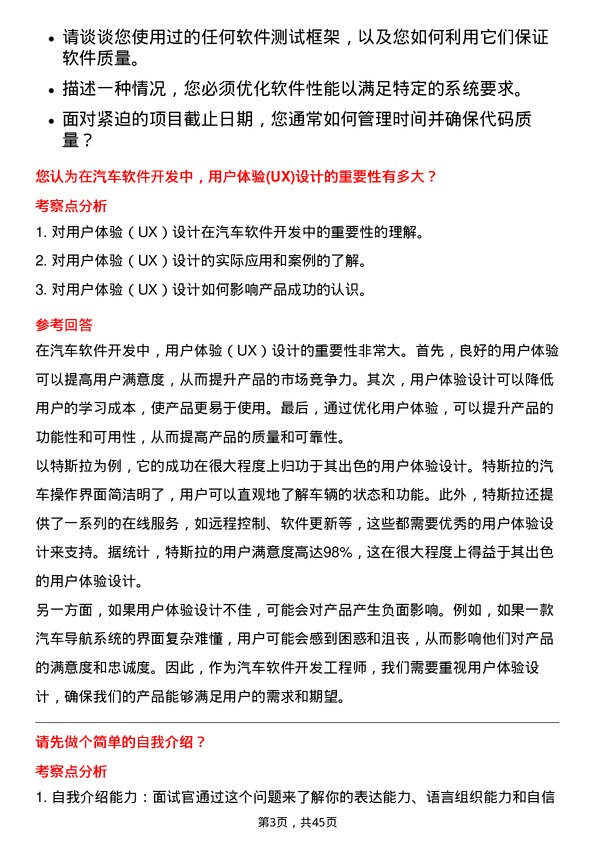 • 请谈谈您使用过的任何软件测试框架，以及您如何利用它们保证软件质量。
• 描述一种情况，您必须优化软件性能以满足特定的系统要求。
• 面对紧迫的项目截止日期，您通常如何管理时间并确保代码质量？

您认为在汽车软件开发中，用户体验(UX)设计的重要性有多大？

考察点分析

1. 对用户体验（UX）设计在汽车软件开发中的重要性的理解。
2. 对用户体验（UX）设计的实际应用和案例的了解。
3. 对用户体验（UX）设计如何影响产品成功的认识。

参考回答

在汽车软件开发中，用户体验（UX）设计的重要性非常大。首先，良好的用户体验可以提高用户满意度，从而提升产品的市场竞争力。其次，用户体验设计可以降低用户的学习成本，使产品更易于使用。最后，通过优化用户体验，可以提升产品的功能性和可用性，从而提高产品的质量和可靠性。

以特斯拉为例，它的成功在很大程度上归功于其出色的用户体验设计。特斯拉的汽车操作界面简洁明了，用户可以直观地了解车辆的状态和功能。此外，特斯拉还提供了一系列的在线服务，如远程控制、软件更新等，这些都需要优秀的用户体验设计来支持。据统计，特斯拉的用户满意度高达98%，这在很大程度上得益于其出色的用户体验设计。

另一方面，如果用户体验设计不佳，可能会对产品产生负面影响。例如，如果一款汽车导航系统的界面复杂难懂，用户可能会感到困惑和沮丧，从而影响他们对产品的满意度和忠诚度。因此，作为汽车软件开发工程师，我们需要重视用户体验设计，确保我们的产品能够满足用户的需求和期望。

请先做个简单的自我介绍？

考察点分析

1. 自我介绍能力：面试官通过这个问题来了解你的表达能力、语言组织能力和自信

第3页，共45页